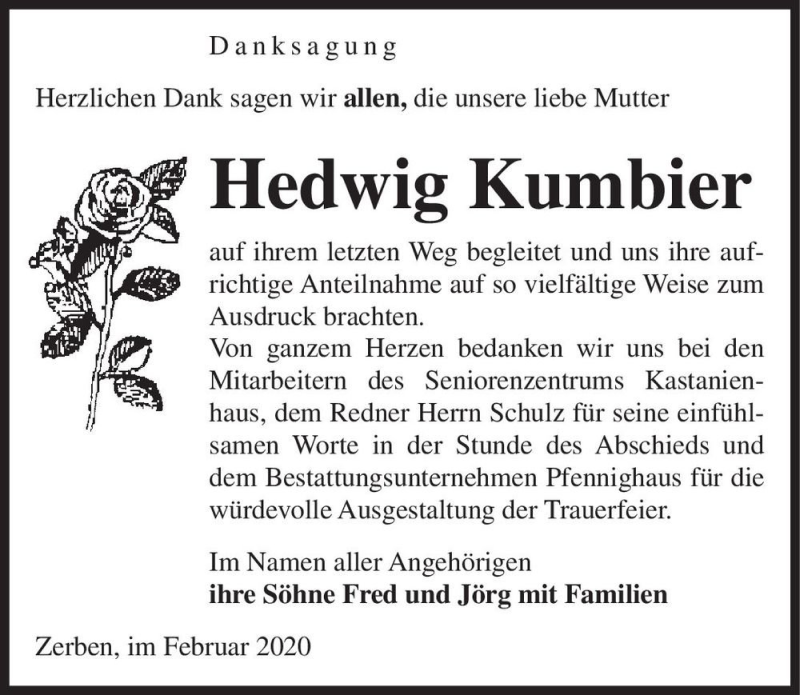 Danksagung

Herzlichen Dank sagen wir allen, die unsere liebe Mutter

Hedwig Kumbier

auf ihrem letzten Weg begleitet und uns ihre aufrichtige Anteilnahme auf so vielfältige Weise zum Ausdruck brachten.
Von ganzem Herzen bedanken wir uns bei den Mitarbeitern des Seniorenzentrums Kastanienhaus, dem Redner Herrn Schulz für seine einfühlsamen Worte in der Stunde des Abschieds und dem Bestattungsunternehmen Pfennighaus für die würdevolle Ausgestaltung der Trauerfeier.

Im Namen aller Angehörigen
ihre Söhne Fred und Jörg mit Familien

Zerben, im Februar 2020